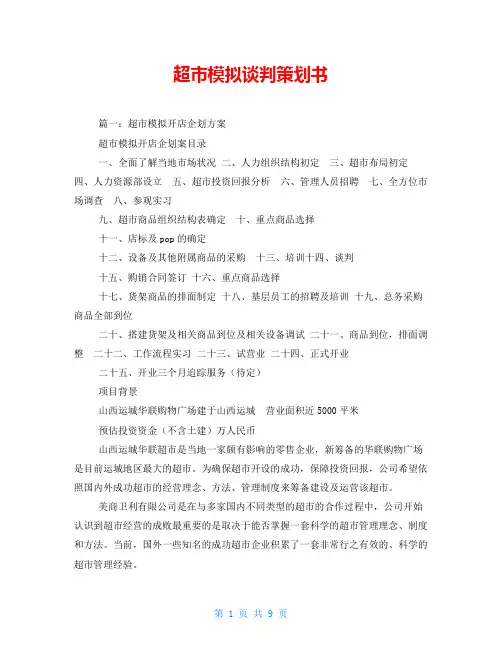 超市模拟谈判策划书

篇一：超市模拟开店企划方案

超市模拟开店企划案目录

一、全面了解当地市场状况 二、人力组织结构初定 三、超市布局初定 四、人力资源部设立 五、超市投资回报分析 六、管理人员招聘 七、全方位市场调查 八、参观实习

九、超市商品组织结构表确定 十、重点商品选择

十一、店标及pop的确定

十二、设备及其他附属商品的采购 十三、培训十四、谈判

十五、购销合同签订 十六、重点商品选择

十七、货架商品的排面制定 十八、基层员工的招聘及培训 十九、总务采购商品全部到位

二十、搭建货架及相关商品到位及相关设备调试 二十一、商品到位，排面调整 二十二、工作流程实习 二十三、试营业 二十四、正式开业

二十五、开业三个月追踪服务（待定）

项目背景

山西运城华联购物广场建于山西运城 营业面积近5000平米

预估投资资金（不含土建）万人民币

山西运城华联超市是当地一家颇有影响的零售企业，新筹备的华联购物广场是目前运城地区最大的超市。为确保超市开设的成功，保障投资回报，公司希望依照国内外成功超市的经营理念、方法、管理制度来筹备建设及运营该超市。

美商卫利有限公司是在与多家国内不同类型的超市的合作过程中，公司开始认识到超市经营的成败最重要的是取决于能否掌握一套科学的超市管理理念、制度和方法。当前，国外一些知名的成功超市企业积累了一套非常行之有效的、科学的超市管理经验。

第 1 页 共 9 页